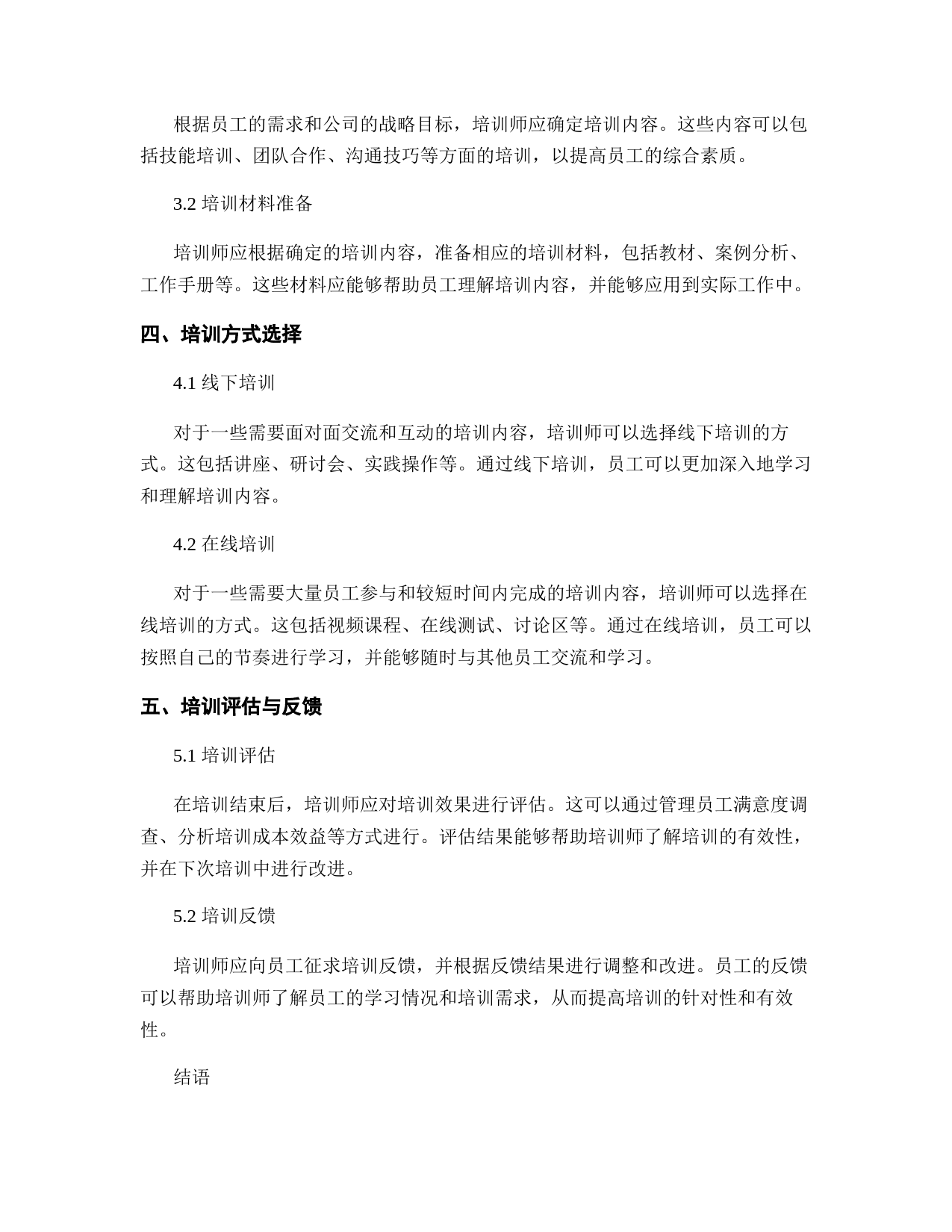 根据员工的需求和公司的战略目标，培训师应确定培训内容。这些内容可以包括技能培训、团队合作、沟通技巧等方面的培训，以提高员工的综合素质。

3.2 培训材料准备

培训师应根据确定的培训内容，准备相应的培训材料，包括教材、案例分析、工作手册等。这些材料应能够帮助员工理解培训内容，并能够应用到实际工作中。

四、培训方式选择

4.1 线下培训

对于一些需要面对面交流和互动的培训内容，培训师可以选择线下培训的方式。这包括讲座、研讨会、实践操作等。通过线下培训，员工可以更加深入地学习和理解培训内容。

4.2 在线培训

对于一些需要大量员工参与和较短时间内完成的培训内容，培训师可以选择在线培训的方式。这包括视频课程、在线测试、讨论区等。通过在线培训，员工可以按照自己的节奏进行学习，并能够随时与其他员工交流和学习。

五、培训评估与反馈

5.1 培训评估

在培训结束后，培训师应对培训效果进行评估。这可以通过管理员工满意度调查、分析培训成本效益等方式进行。评估结果能够帮助培训师了解培训的有效性，并在下次培训中进行改进。

5.2 培训反馈

培训师应向员工征求培训反馈，并根据反馈结果进行调整和改进。员工的反馈可以帮助培训师了解员工的学习情况和培训需求，从而提高培训的针对性和有效性。

结语